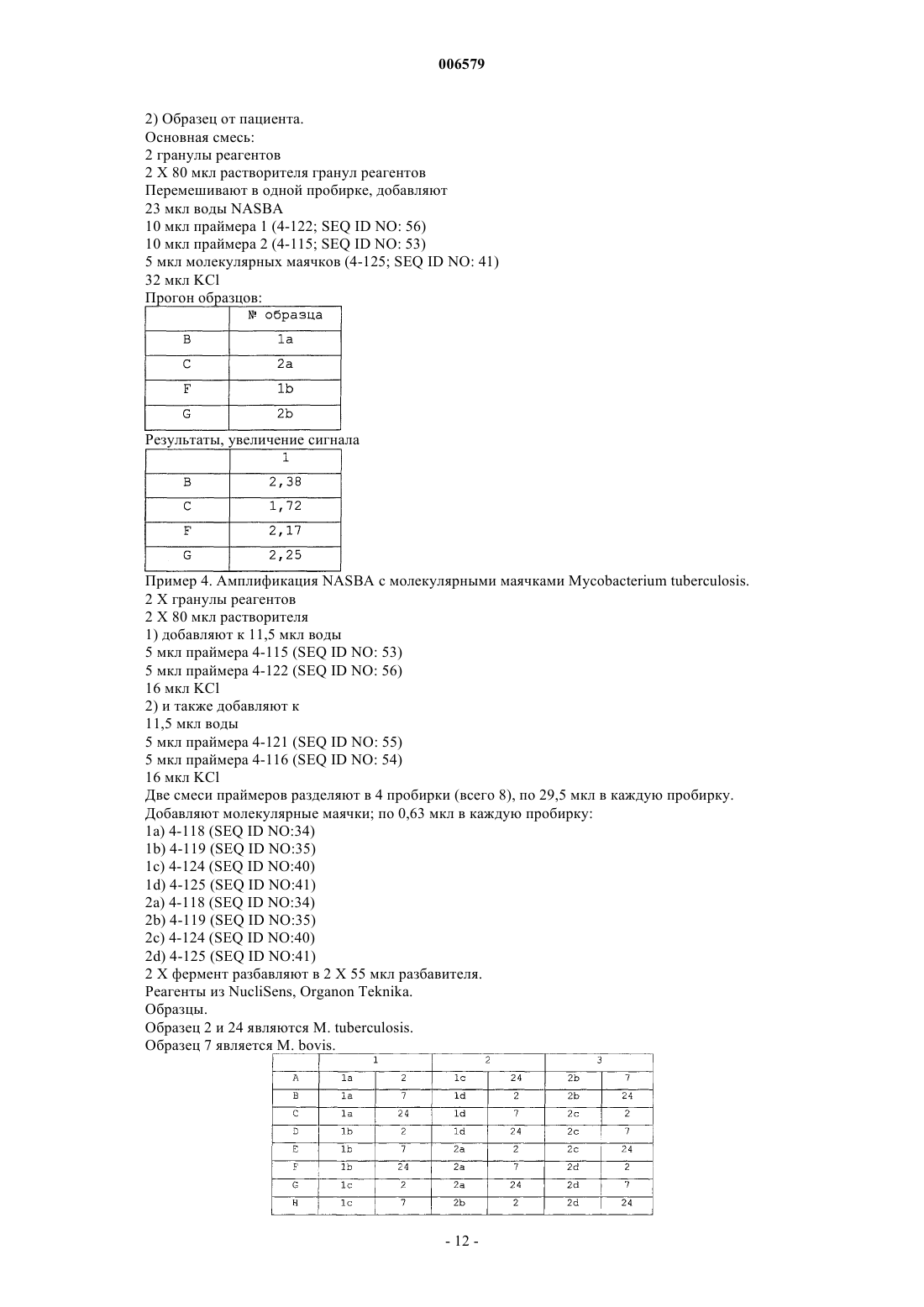 006579

2) Образец от пациента.
Основная смесь:
2 гранулы реагентов
2 X 80 мкл растворителя гранул реагентов
Перемешивают в одной пробирке, добавляют
23 мкл воды NASBA
10 мкл праймера 1 (4-122; SEQ ID NO: 56)
10 мкл праймера 2 (4-115; SEQ ID NO: 53)
5 мкл молекулярных маячков (4-125; SEQ ID NO: 41)
32 мкл KCl
Прогон образцов:

| | № образца |
|---|---|
| B | 1a |
| C | 2a |
| F | 1b |
| G | 2b |

Результаты, увеличение сигнала

| | 1 |
|---|---|
| B | 2,38 |
| C | 1,72 |
| F | 2,17 |
| G | 2,25 |

Пример 4. Амплификация NASBA с молекулярными маячками Mycobacterium tuberculosis.
2 X гранулы реагентов
2 X 80 мкл растворителя
1) добавляют к 11,5 мкл воды
5 мкл праймера 4-115 (SEQ ID NO: 53)
5 мкл праймера 4-122 (SEQ ID NO: 56)
16 мкл KCl
2) и также добавляют к
11,5 мкл воды
5 мкл праймера 4-121 (SEQ ID NO: 55)
5 мкл праймера 4-116 (SEQ ID NO: 54)
16 мкл KCl
Две смеси праймеров разделяют в 4 пробирки (всего 8), по 29,5 мкл в каждую пробирку.
Добавляют молекулярные маячки; по 0,63 мкл в каждую пробирку:
1a) 4-118 (SEQ ID NO:34)
1b) 4-119 (SEQ ID NO:35)
1c) 4-124 (SEQ ID NO:40)
1d) 4-125 (SEQ ID NO:41)
2a) 4-118 (SEQ ID NO:34)
2b) 4-119 (SEQ ID NO:35)
2c) 4-124 (SEQ ID NO:40)
2d) 4-125 (SEQ ID NO:41)
2 X фермент разбавляют в 2 X 55 мкл разбавителя.
Реагенты из NucliSens, Organon Teknika.
Образцы.
Образец 2 и 24 являются M. tuberculosis.
Образец 7 является M. bovis.

| | 1 | | 2 | | 3 | |
|---|---|---|---|---|---|---|
| A | 1a | 2 | 1c | 24 | 2b | 7 |
| B | 1a | 7 | 1d | 2 | 2b | 24 |
| C | 1a | 24 | 1d | 7 | 2c | 2 |
| D | 1b | 2 | 1d | 24 | 2c | 7 |
| E | 1b | 7 | 2a | 2 | 2c | 24 |
| F | 1b | 24 | 2a | 7 | 2d | 2 |
| G | 1c | 2 | 2a | 24 | 2d | 7 |
| H | 1c | 7 | 2b | 2 | 2d | 24 |

- 12 -